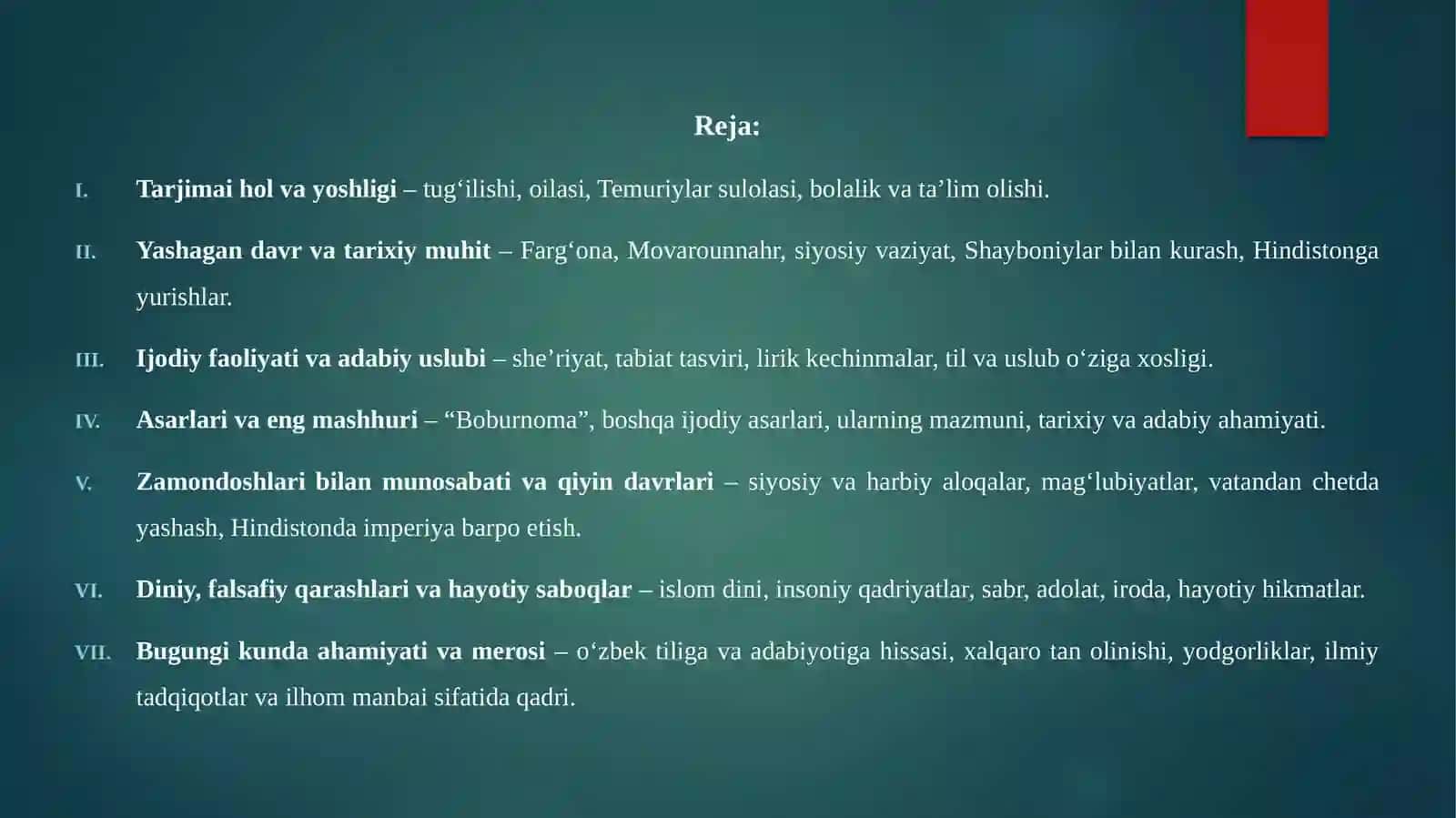 Reja:

I. Tarjimai hol va yoshligi – tug‘ilishi, oilasi, Temuriylar sulolasi, bolalik va ta’lim olishi.

II. Yashagan davr va tarixiy muhit – Farg‘ona, Movarounnahr, siyosiy vaziyat, Shayboniylar bilan kurash, Hindistonga yurishlar.

III. Ijodiy faoliyati va adabiy uslubi – she’riyat, tabiat tasviri, lirik kechinmalar, til va uslub o‘ziga xosligi.

IV. Asarlari va eng mashhuri – “Boburnoma”, boshqa ijodiy asarlari, ularning mazmuni, tarixiy va adabiy ahamiyati.

V. Zamondoshlari bilan munosabati va qiyin davrlari – siyosiy va harbiy aloqalar, mag‘lubiyatlar, vatandan chetda yashash, Hindistonda imperiya barpo etish.

VI. Diniy, falsafiy qarashlari va hayotiy saboqlar – islom dini, insoniy qadriyatlar, sabr, adolat, iroda, hayotiy hikmatlar.

VII. Bugungi kunda ahamiyati va merosi – o‘zbek tiliga va adabiyotiga hissasi, xalqaro tan olinishi, yodgorliklar, ilmiy tadqiqotlar va ilhom manbai sifatida qadri.